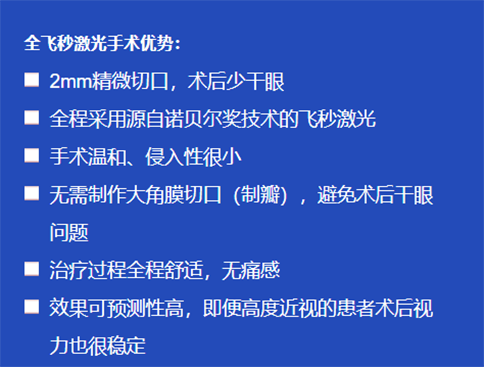 全飞秒激光手术优势：

■ 2mm精微切口，术后少干眼

■ 全程采用源自诺贝尔奖技术的飞秒激光

■ 手术温和、侵入性很小

■ 无需制作大角膜切口（制瓣），避免术后干眼问题

■ 治疗过程全程舒适，无痛感

■ 效果可预测性高，即便高度近视的患者术后视力也很稳定